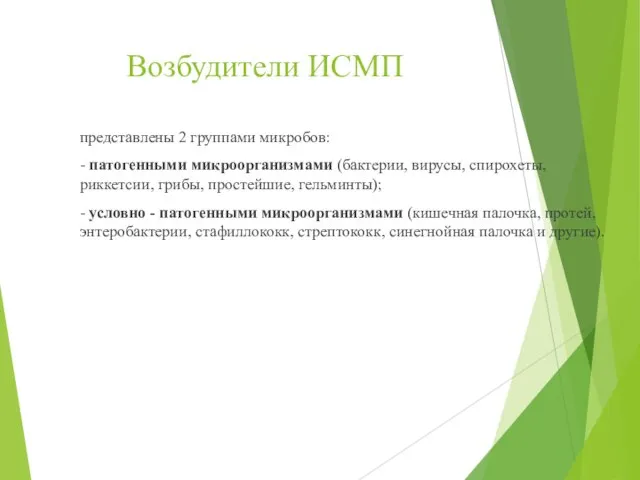 Возбудители ИСМП

представлены 2 группами микробов:

- патогенными микроорганизмами (бактерии, вирусы, спирохеты, риккетсии, грибы, простейшие, гельминты);

- условно - патогенными микроорганизмами (кишечная палочка, протей, энтеробактерии, стафиллококк, стрептококк, синегнойная палочка и другие).